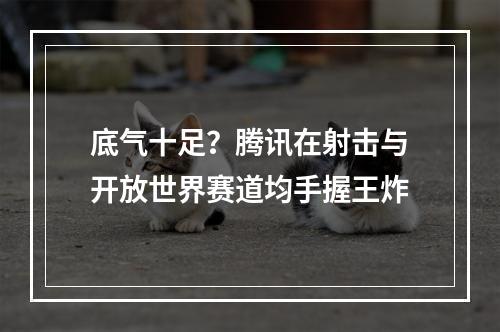 底气十足？腾讯在射击与开放世界赛道均手握王炸